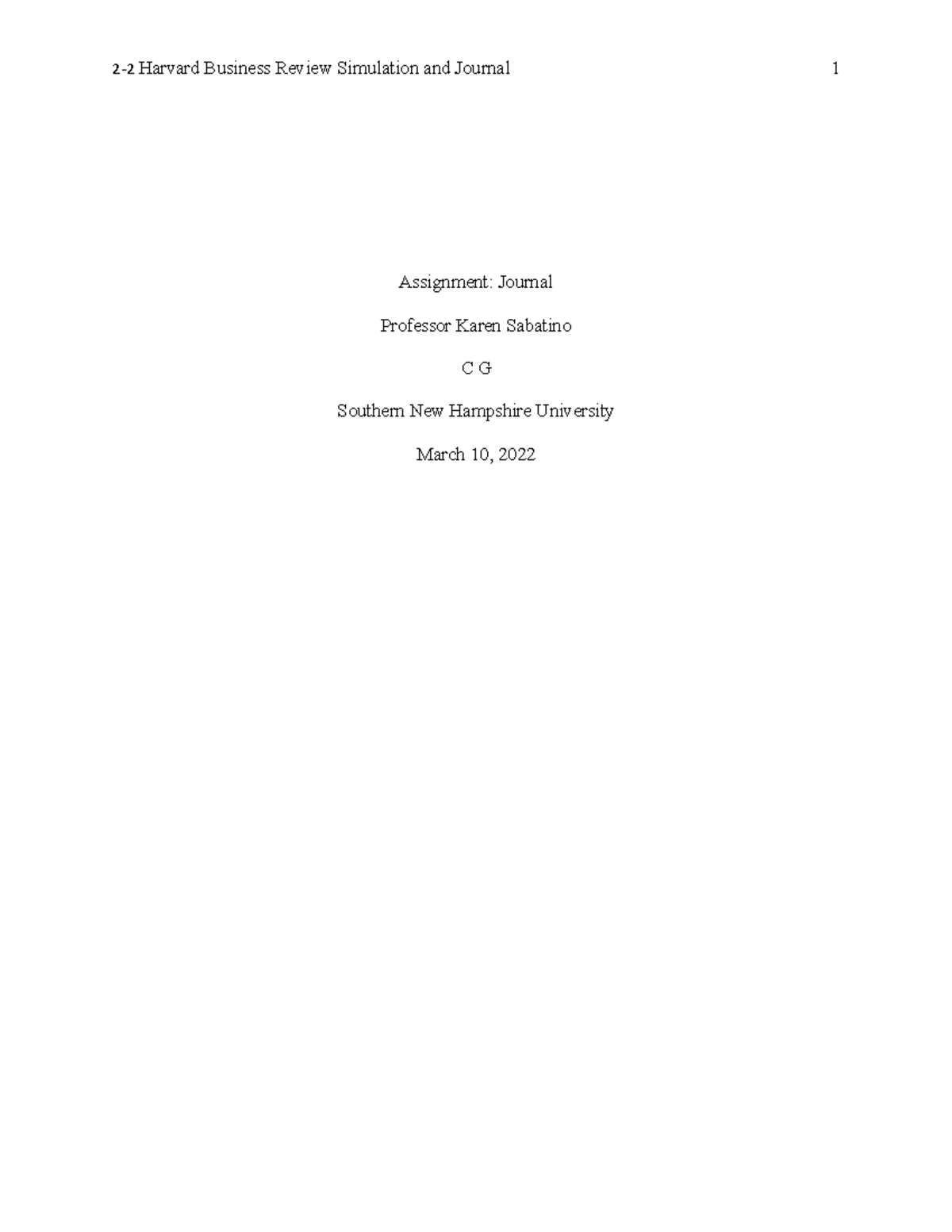 2-2 Harvard Business Review Simulation and Journal 1

Assignment: Journal

Professor Karen Sabatino

C G

Southern New Hampshire University

March 10, 2022